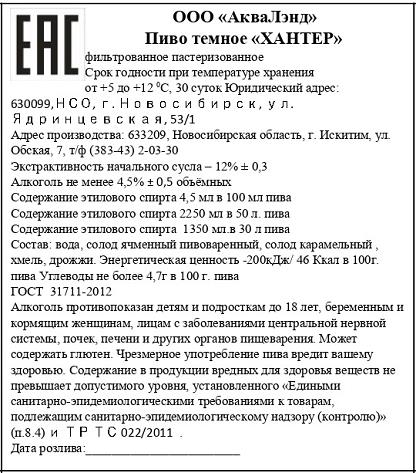 EAC

ООО «АкваЛэнд»
Пиво темное «ХАНТЕР»

фильтрованное пастеризованное
Срок годности при температуре хранения от +5 до +12 $^0$С, 30 суток Юридический адрес: 630099, НСО, г. Новосибирск, ул. Ядринцевская, 53/1
Адрес производства: 633209, Новосибирская область, г. Искитим, ул. Обская, 7, т/ф (383-43) 2-03-30
Экстрактивность начального сусла – 12% ± 0,3
Алкоголь не менее 4,5% ± 0,5 объёмных
Содержание этилового спирта 4,5 мл в 100 мл пива
Содержание этилового спирта 2250 мл в 50 л. пива
Содержание этилового спирта 1350 мл.в 30 л пива
Состав: вода, солод ячменный пивоваренный, солод карамельный , хмель, дрожжи. Энергетическая ценность -200кДж/ 46 Ккал в 100г. пива Углеводы не более 4,7г в 100 г. пива
ГОСТ 31711-2012
Алкоголь противопоказан детям и подросткам до 18 лет, беременным и кормящим женщинам, лицам с заболеваниями центральной нервной системы, почек, печени и других органов пищеварения. Может содержать глютен. Чрезмерное употребление пива вредит вашему здоровью. Содержание в продукции вредных для здоровья веществ не превышает допустимого уровня, установленного «Едиными санитарно-эпидемиологическими требованиями к товарам, подлежащим санитарно-эпидемиологическому надзору (контролю)» (п.8.4) и ТР ТС 022/2011 .
Дата розлива:____________________